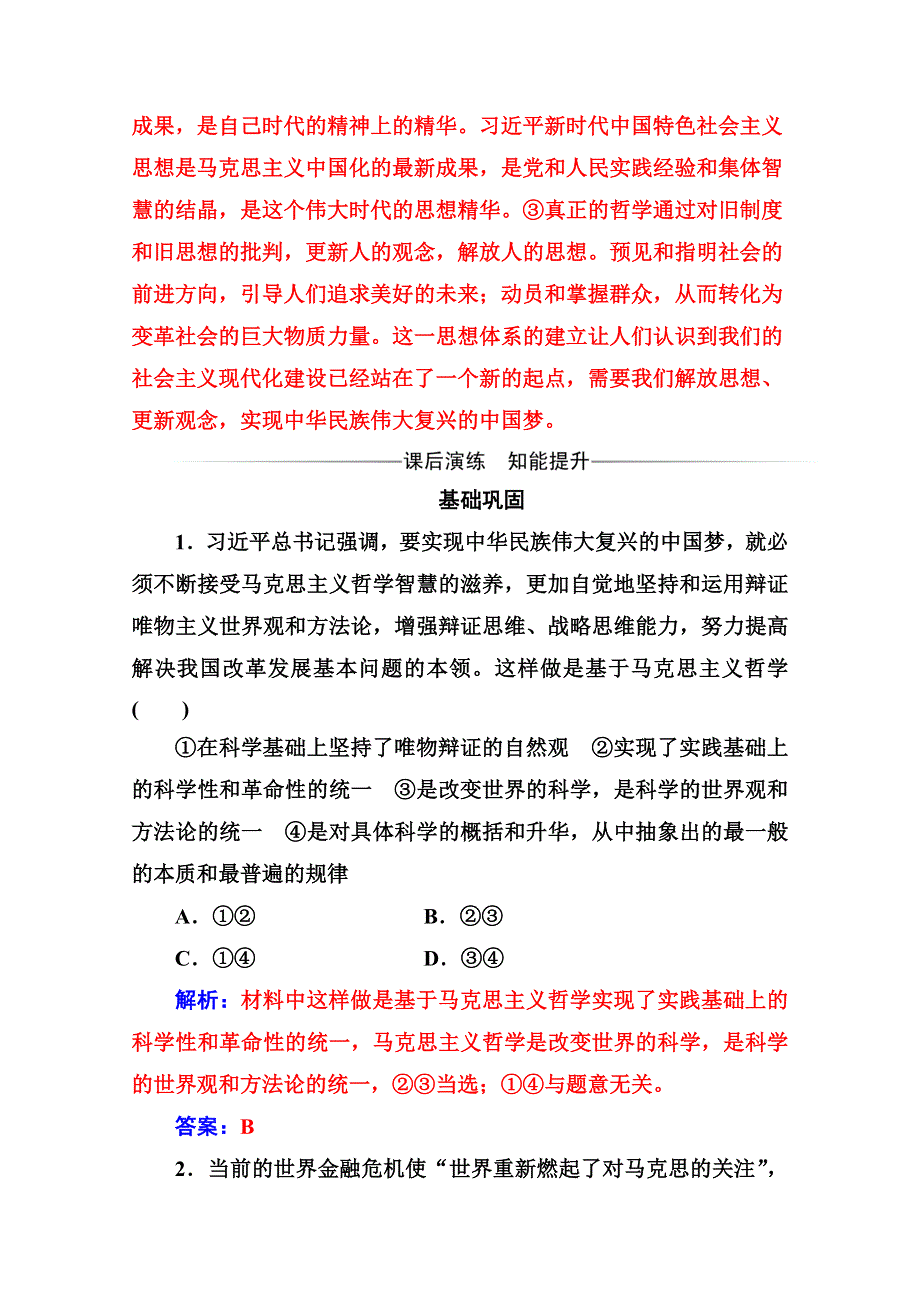 成果，是自己时代的精神上的精华。习近平新时代中国特色社会主义思想是马克思主义中国化的最新成果，是党和人民实践经验和集体智慧的结晶，是这个伟大时代的思想精华。③真正的哲学通过对旧制度和旧思想的批判，更新人的观念，解放人的思想。预见和指明社会的前进方向，引导人们追求美好的未来；动员和掌握群众，从而转化为变革社会的巨大物质力量。这一思想体系的建立让人们认识到我们的社会主义现代化建设已经站在了一个新的起点，需要我们解放思想、更新观念，实现中华民族伟大复兴的中国梦。

课后演练　知能提升

基础巩固

1．习近平总书记强调，要实现中华民族伟大复兴的中国梦，就必须不断接受马克思主义哲学智慧的滋养，更加自觉地坚持和运用辩证唯物主义世界观和方法论，增强辩证思维、战略思维能力，努力提高解决我国改革发展基本问题的本领。这样做是基于马克思主义哲学(　　)

①在科学基础上坚持了唯物辩证的自然观　②实现了实践基础上的科学性和革命性的统一　③是改变世界的科学，是科学的世界观和方法论的统一　④是对具体科学的概括和升华，从中抽象出的最一般的本质和最普遍的规律

A．①②　　B．②③

C．①④　　D．③④

解析：材料中这样做是基于马克思主义哲学实现了实践基础上的科学性和革命性的统一，马克思主义哲学是改变世界的科学，是科学的世界观和方法论的统一，②③当选；①④与题意无关。

答案：B

2．当前的世界金融危机使“世界重新燃起了对马克思的关注”，